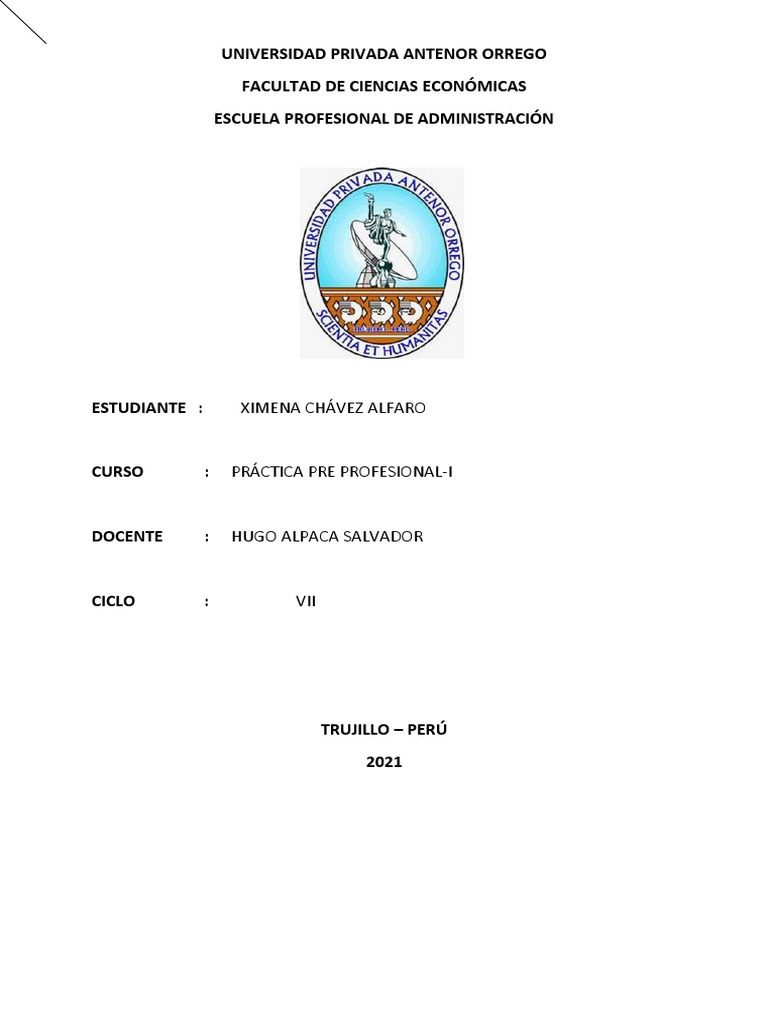 UNIVERSIDAD PRIVADA ANTENOR ORREGO

FACULTAD DE CIENCIAS ECONÓMICAS

ESCUELA PROFESIONAL DE ADMINISTRACIÓN

UNIVERSIDAD PRIVADA ANTENOR ORREGO
SCIENTIA ET HUMANITAS

ESTUDIANTE : XIMENA CHÁVEZ ALFARO

CURSO : PRÁCTICA PRE PROFESIONAL-I

DOCENTE : HUGO ALPACA SALVADOR

CICLO : VII

TRUJILLO – PERÚ

2021